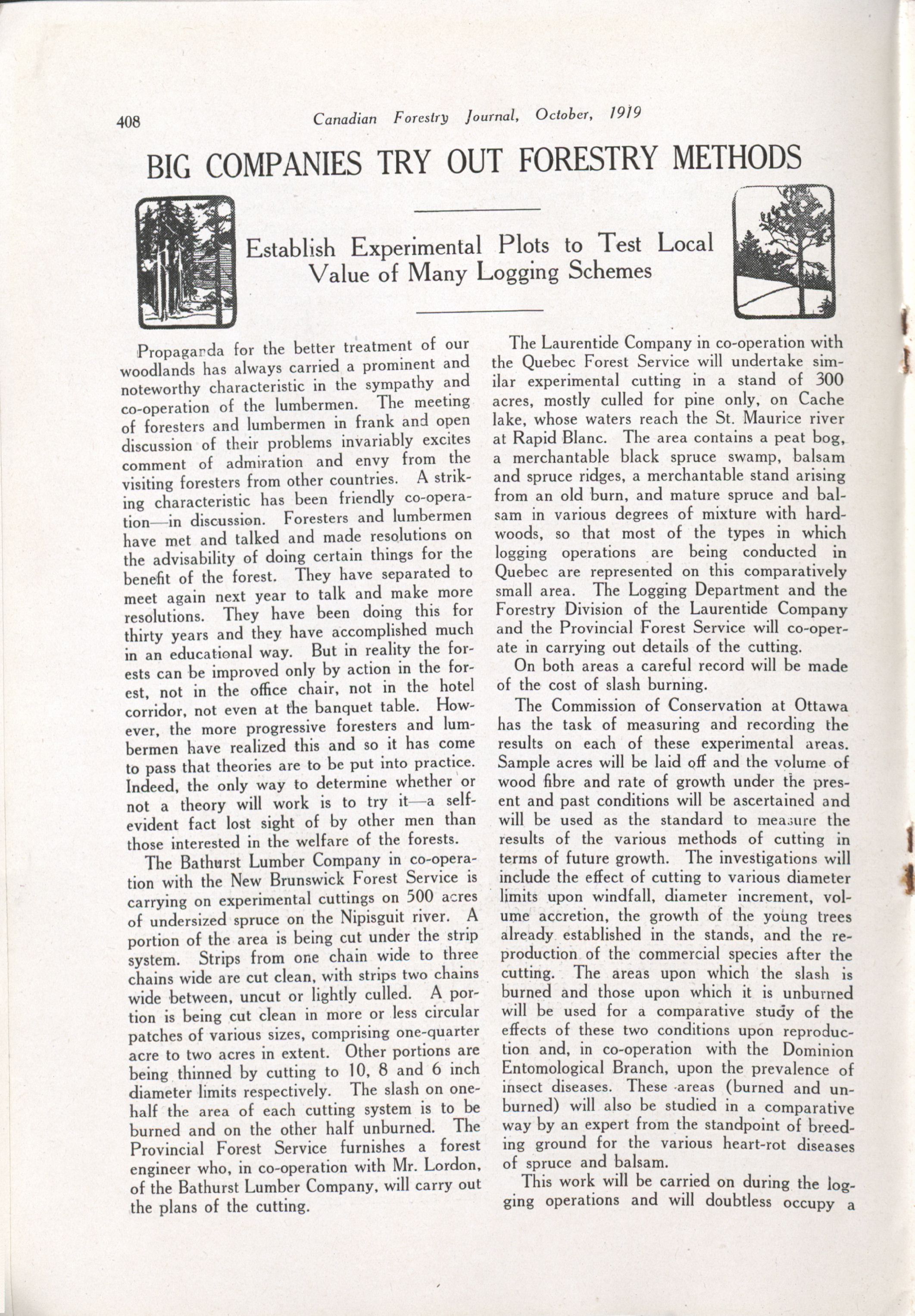 408 Canadian Forestry Journal, October, 1919

BIG COMPANIES TRY OUT FORESTRY METHODS

Establish Experimental Plots to Test Local Value of Many Logging Schemes

Propaganda for the better treatment of our woodlands has always carried a prominent and noteworthy characteristic in the sympathy and co-operation of the lumbermen. The meeting of foresters and lumbermen in frank and open discussion of their problems invariably excites comment of admiration and envy from the visiting foresters from other countries. A striking characteristic has been friendly co-operation—in discussion. Foresters and lumbermen have met and talked and made resolutions on the advisability of doing certain things for the benefit of the forest. They have separated to meet again next year to talk and make more resolutions. They have been doing this for thirty years and they have accomplished much in an educational way. But in reality the forests can be improved only by action in the forest, not in the office chair, not in the hotel corridor, not even at the banquet table. However, the more progressive foresters and lumbermen have realized this and so it has come to pass that theories are to be put into practice. Indeed, the only way to determine whether or not a theory will work is to try it—a self-evident fact lost sight of by other men than those interested in the welfare of the forests.

The Bathurst Lumber Company in co-operation with the New Brunswick Forest Service is carrying on experimental cuttings on 500 acres of undersized spruce on the Nipisguit river. A portion of the area is being cut under the strip system. Strips from one chain wide to three chains wide are cut clean, with strips two chains wide between, uncut or lightly culled. A portion is being cut clean in more or less circular patches of various sizes, comprising one-quarter acre to two acres in extent. Other portions are being thinned by cutting to 10, 8 and 6 inch diameter limits respectively. The slash on one-half the area of each cutting system is to be burned and on the other half unburned. The Provincial Forest Service furnishes a forest engineer who, in co-operation with Mr. Lordon, of the Bathurst Lumber Company, will carry out the plans of the cutting.

The Laurentide Company in co-operation with the Quebec Forest Service will undertake similar experimental cutting in a stand of 300 acres, mostly culled for pine only, on Cache lake, whose waters reach the St. Maurice river at Rapid Blanc. The area contains a peat bog, a merchantable black spruce swamp, balsam and spruce ridges, a merchantable stand arising from an old burn, and mature spruce and balsam in various degrees of mixture with hardwoods, so that most of the types in which logging operations are being conducted in Quebec are represented on this comparatively small area. The Logging Department and the Forestry Division of the Laurentide Company and the Provincial Forest Service will co-operate in carrying out details of the cutting.

On both areas a careful record will be made of the cost of slash burning.

The Commission of Conservation at Ottawa has the task of measuring and recording the results on each of these experimental areas. Sample acres will be laid off and the volume of wood fibre and rate of growth under the present and past conditions will be ascertained and will be used as the standard to measure the results of the various methods of cutting in terms of future growth. The investigations will include the effect of cutting to various diameter limits upon windfall, diameter increment, volume accretion, the growth of the young trees already established in the stands, and the reproduction of the commercial species after the cutting. The areas upon which the slash is burned and those upon which it is unburned will be used for a comparative study of the effects of these two conditions upon reproduction and, in co-operation with the Dominion Entomological Branch, upon the prevalence of insect diseases. These areas (burned and unburned) will also be studied in a comparative way by an expert from the standpoint of breeding ground for the various heart-rot diseases of spruce and balsam.

This work will be carried on during the logging operations and will doubtless occupy a